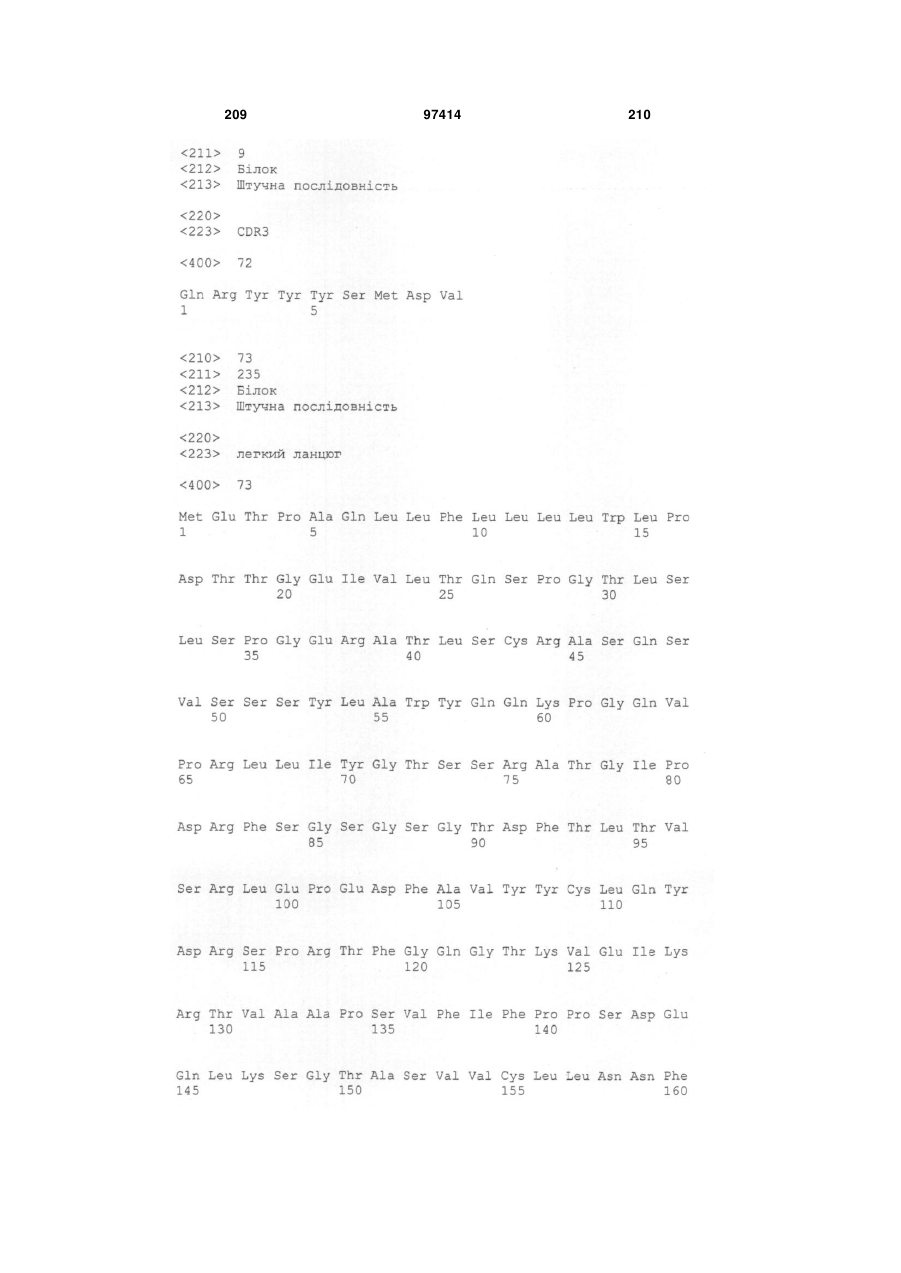 209 97414 210

<211> 9
<212> Білок
<213> Штучна послідовність

<220>
<223> CDR3

<400> 72

Gln Arg Tyr Tyr Tyr Ser Met Asp Val
1 5

<210> 73
<211> 235
<212> Білок
<213> Штучна послідовність

<220>
<223> легкий ланцюг

<400> 73

Met Glu Thr Pro Ala Gln Leu Leu Phe Leu Leu Leu Leu Trp Leu Pro
1 5 10 15

Asp Thr Thr Gly Glu Ile Val Leu Thr Gln Ser Pro Gly Thr Leu Ser
20 25 30

Leu Ser Pro Gly Glu Arg Ala Thr Leu Ser Cys Arg Ala Ser Gln Ser
35 40 45

Val Ser Ser Ser Tyr Leu Ala Trp Tyr Gln Gln Lys Pro Gly Gln Val
50 55 60

Pro Arg Leu Leu Ile Tyr Gly Thr Ser Ser Arg Ala Thr Gly Ile Pro
65 70 75 80

Asp Arg Phe Ser Gly Ser Gly Ser Gly Thr Asp Phe Thr Leu Thr Val
85 90 95

Ser Arg Leu Glu Pro Glu Asp Phe Ala Val Tyr Tyr Cys Leu Gln Tyr
100 105 110

Asp Arg Ser Pro Arg Thr Phe Gly Gln Gly Thr Lys Val Glu Ile Lys
115 120 125

Arg Thr Val Ala Ala Pro Ser Val Phe Ile Phe Pro Pro Ser Asp Glu
130 135 140

Gln Leu Lys Ser Gly Thr Ala Ser Val Val Cys Leu Leu Asn Asn Phe
145 150 155 160